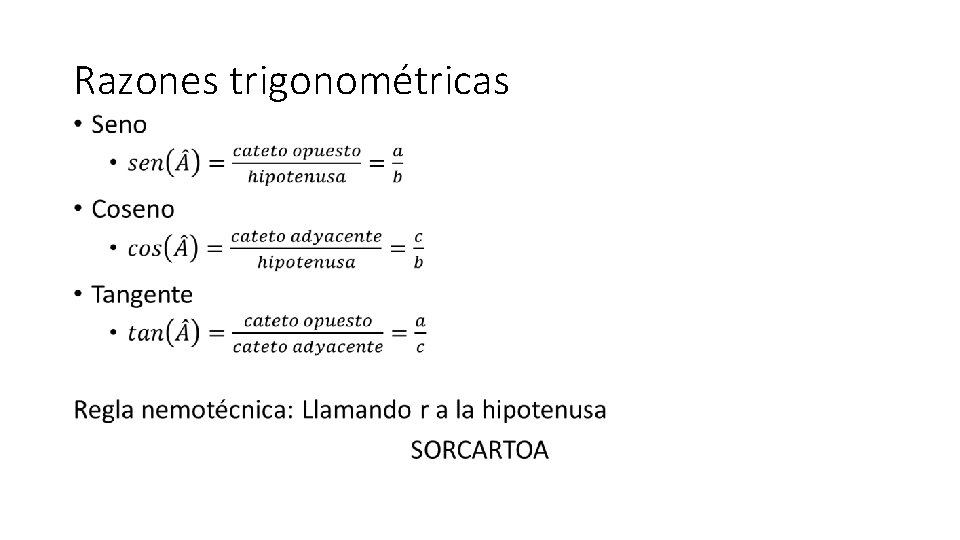 Razones trigonométricas

• Seno
  • $sen(\hat{A}) = \frac{cateto\ opuesto}{hipotenusa} = \frac{a}{b}$
• Coseno
  • $cos(\hat{A}) = \frac{cateto\ adyacente}{hipotenusa} = \frac{c}{b}$
• Tangente
  • $tan(\hat{A}) = \frac{cateto\ opuesto}{cateto\ adyacente} = \frac{a}{c}$

Regla nemotécnica: Llamando r a la hipotenusa

SORCARTOA